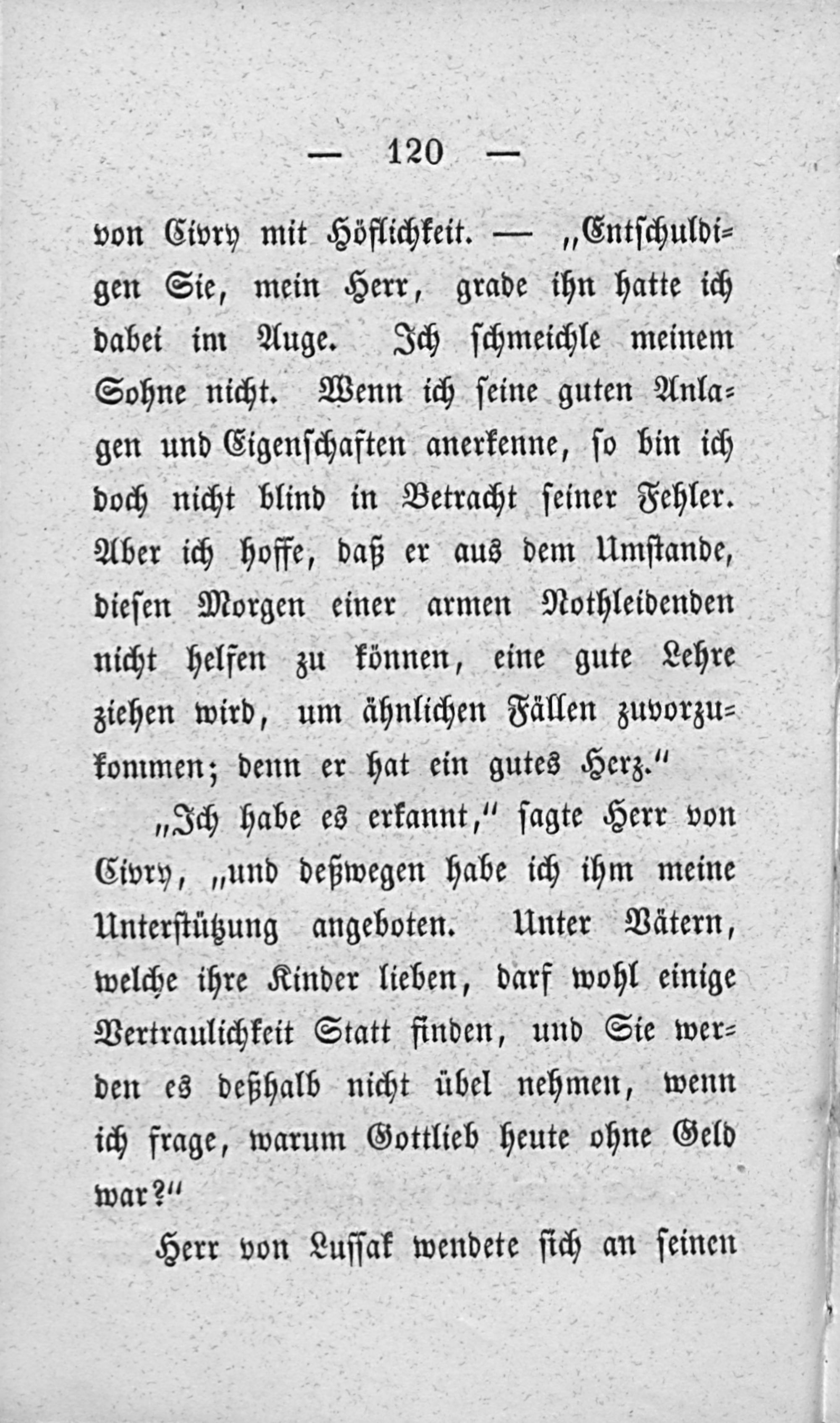 — 120 —

von Civry mit Höflichkeit. — „Entschuldigen Sie, mein Herr, grade ihn hatte ich dabei im Auge. Ich schmeichle meinem Sohne nicht. Wenn ich seine guten Anlagen und Eigenschaften anerkenne, so bin ich doch nicht blind in Betracht seiner Fehler. Aber ich hoffe, daß er aus dem Umstande, diesen Morgen einer armen Nothleidenden nicht helfen zu können, eine gute Lehre ziehen wird, um ähnlichen Fällen zuvorzukommen; denn er hat ein gutes Herz.“

„Ich habe es erkannt,“ sagte Herr von Civry, „und deßwegen habe ich ihm meine Unterstützung angeboten. Unter Vätern, welche ihre Kinder lieben, darf wohl einige Vertraulichkeit Statt finden, und Sie werden es deßhalb nicht übel nehmen, wenn ich frage, warum Gottlieb heute ohne Geld war?“

Herr von Lussak wendete sich an seinen